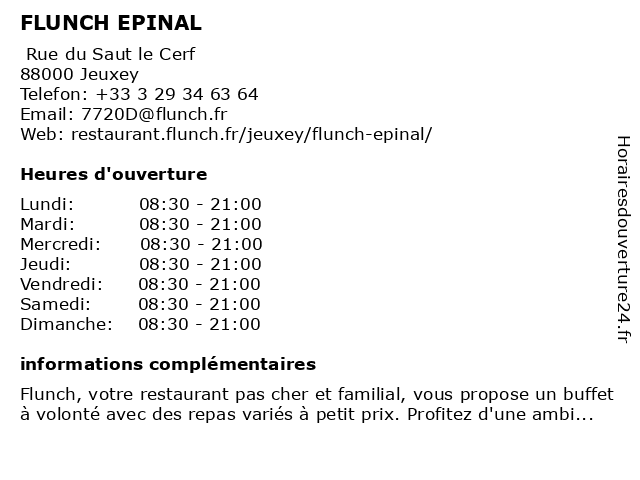 FLUNCH EPINAL

Rue du Saut le Cerf
88000 Jeuxey
Telefon: +33 3 29 34 63 64
Email: 7720D@flunch.fr
Web: restaurant.flunch.fr/jeuxey/flunch-epinal/

Heures d'ouverture

| Lundi: | 08:30 - 21:00 |
|---|---|
| Mardi: | 08:30 - 21:00 |
| Mercredi: | 08:30 - 21:00 |
| Jeudi: | 08:30 - 21:00 |
| Vendredi: | 08:30 - 21:00 |
| Samedi: | 08:30 - 21:00 |
| Dimanche: | 08:30 - 21:00 |

informations complémentaires

Flunch, votre restaurant pas cher et familial, vous propose un buffet à volonté avec des repas variés à petit prix. Profitez d'une ambi...

Horairesdouverture24.fr